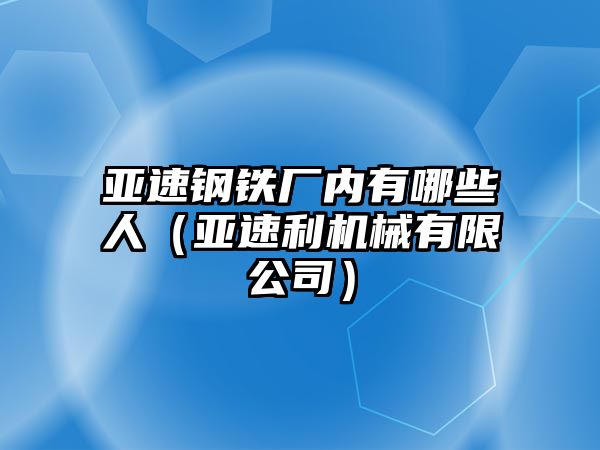 亚速钢铁厂内有哪些人（亚速利机械有限公司）